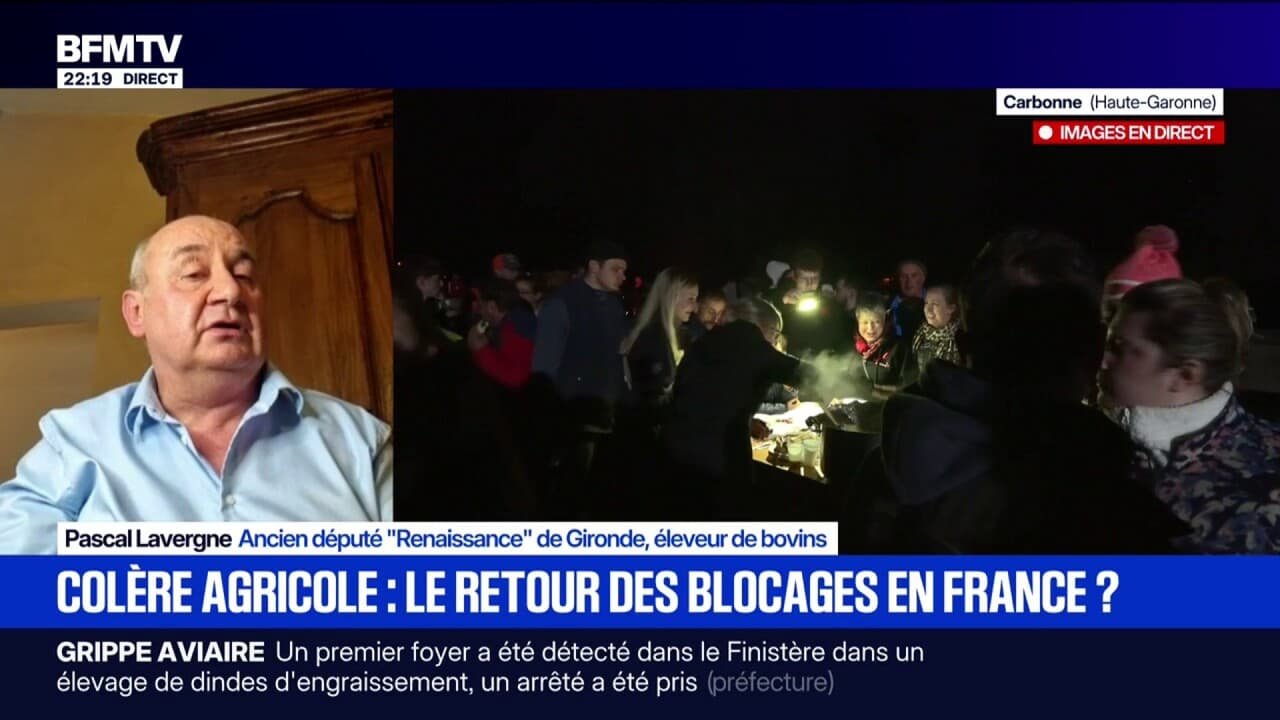 BFMTV
22:19 DIRECT

Carbonne (Haute-Garonne)
IMAGES EN DIRECT

Pascal Lavergne Ancien député "Renaissance" de Gironde, éleveur de bovins

COLÈRE AGRICOLE : LE RETOUR DES BLOCAGES EN FRANCE ?

GRIPPE AVIAIRE Un premier foyer a été détecté dans le Finistère dans un élevage de dindes d'engraissement, un arrêté a été pris (préfecture)